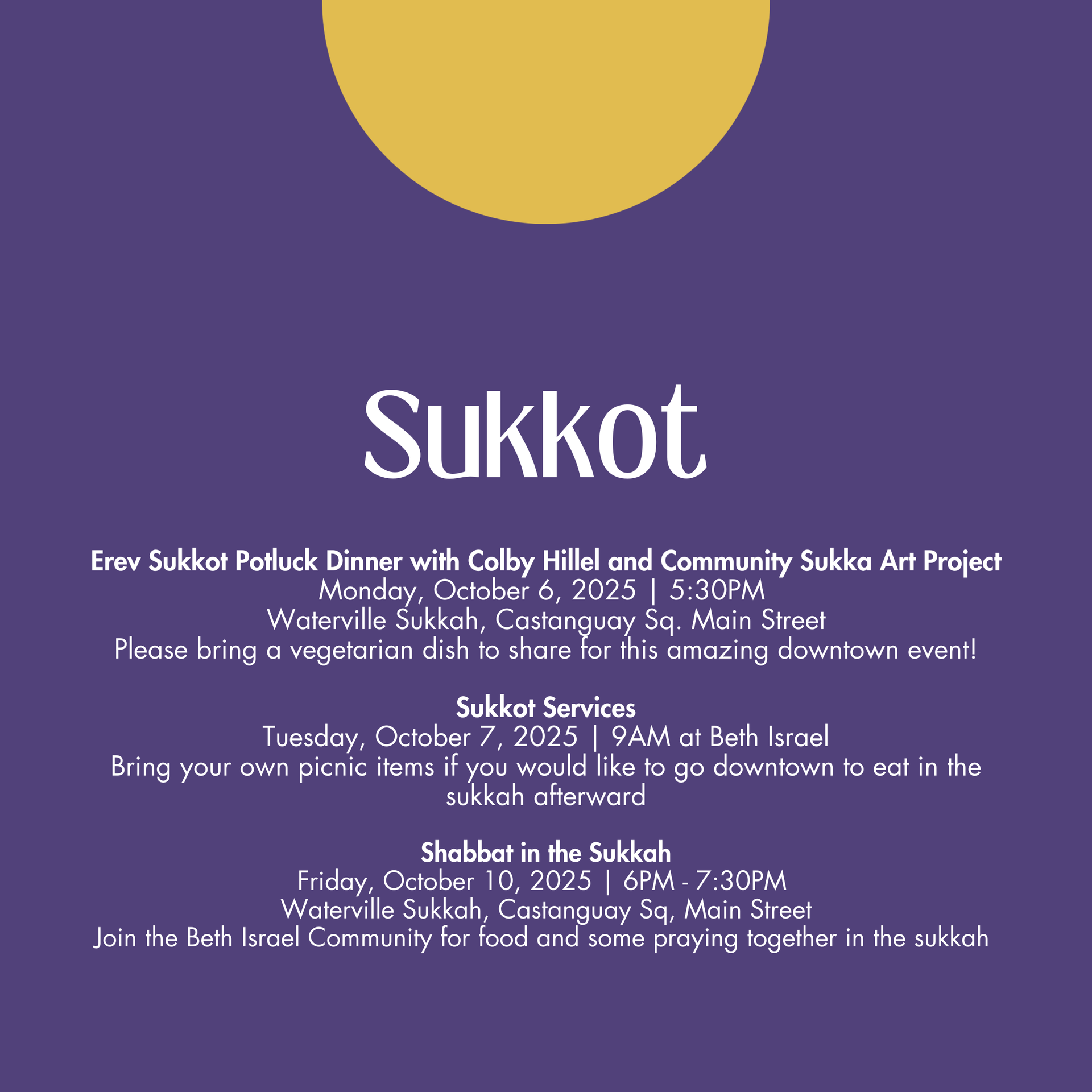 Sukkot

Erev Sukkot Potluck Dinner with Colby Hillel and Community Sukka Art Project
Monday, October 6, 2025 | 5:30PM
Waterville Sukkah, Castanguay Sq. Main Street
Please bring a vegetarian dish to share for this amazing downtown event!

Sukkot Services
Tuesday, October 7, 2025 | 9AM at Beth Israel
Bring your own picnic items if you would like to go downtown to eat in the sukkah afterward

Shabbat in the Sukkah
Friday, October 10, 2025 | 6PM - 7:30PM
Waterville Sukkah, Castanguay Sq, Main Street
Join the Beth Israel Community for food and some praying together in the sukkah